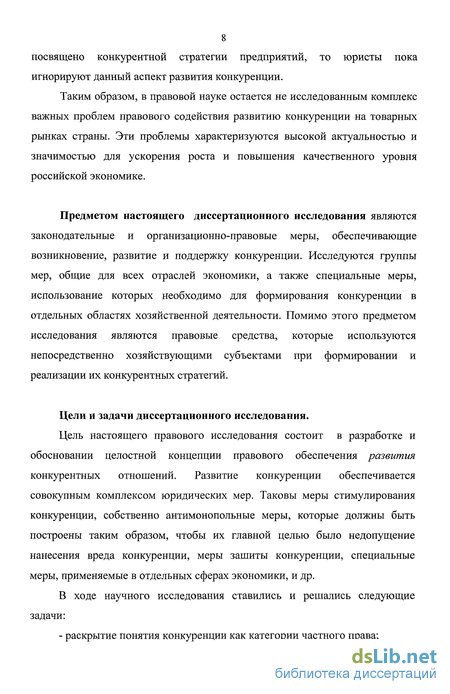 8

посвящено конкурентной стратегии предприятий, то юристы пока игнорируют данный аспект развития конкуренции.

Таким образом, в правовой науке остается не исследованным комплекс важных проблем правового содействия развитию конкуренции на товарных рынках страны. Эти проблемы характеризуются высокой актуальностью и значимостью для ускорения роста и повышения качественного уровня российской экономике.

Предметом настоящего диссертационного исследования являются законодательные и организационно-правовые меры, обеспечивающие возникновение, развитие и поддержку конкуренции. Исследуются группы мер, общие для всех отраслей экономики, а также специальные меры, использование которых необходимо для формирования конкуренции в отдельных областях хозяйственной деятельности. Помимо этого предметом исследования являются правовые средства, которые используются непосредственно хозяйствующими субъектами при формировании и реализации их конкурентных стратегий.

Цели и задачи диссертационного исследования.

Цель настоящего правового исследования состоит в разработке и обосновании целостной концепции правового обеспечения развития конкурентных отношений. Развитие конкуренции обеспечивается совокупным комплексом юридических мер. Таковы меры стимулирования конкуренции, собственно антимонопольные меры, которые должны быть построены таким образом, чтобы их главной целью было недопущение нанесения вреда конкуренции, меры зашиты конкуренции, специальные меры, применяемые в отдельных сферах экономики, и др.

В ходе научного исследования ставились и решались следующие задачи:

- раскрытие понятия конкуренции как категории частного права;

dsLib.net
библиотека диссертаций